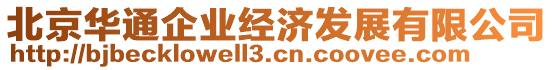 北京华通企业经济发展有限公司
http://bjbecklowell3.cn.coovee.com